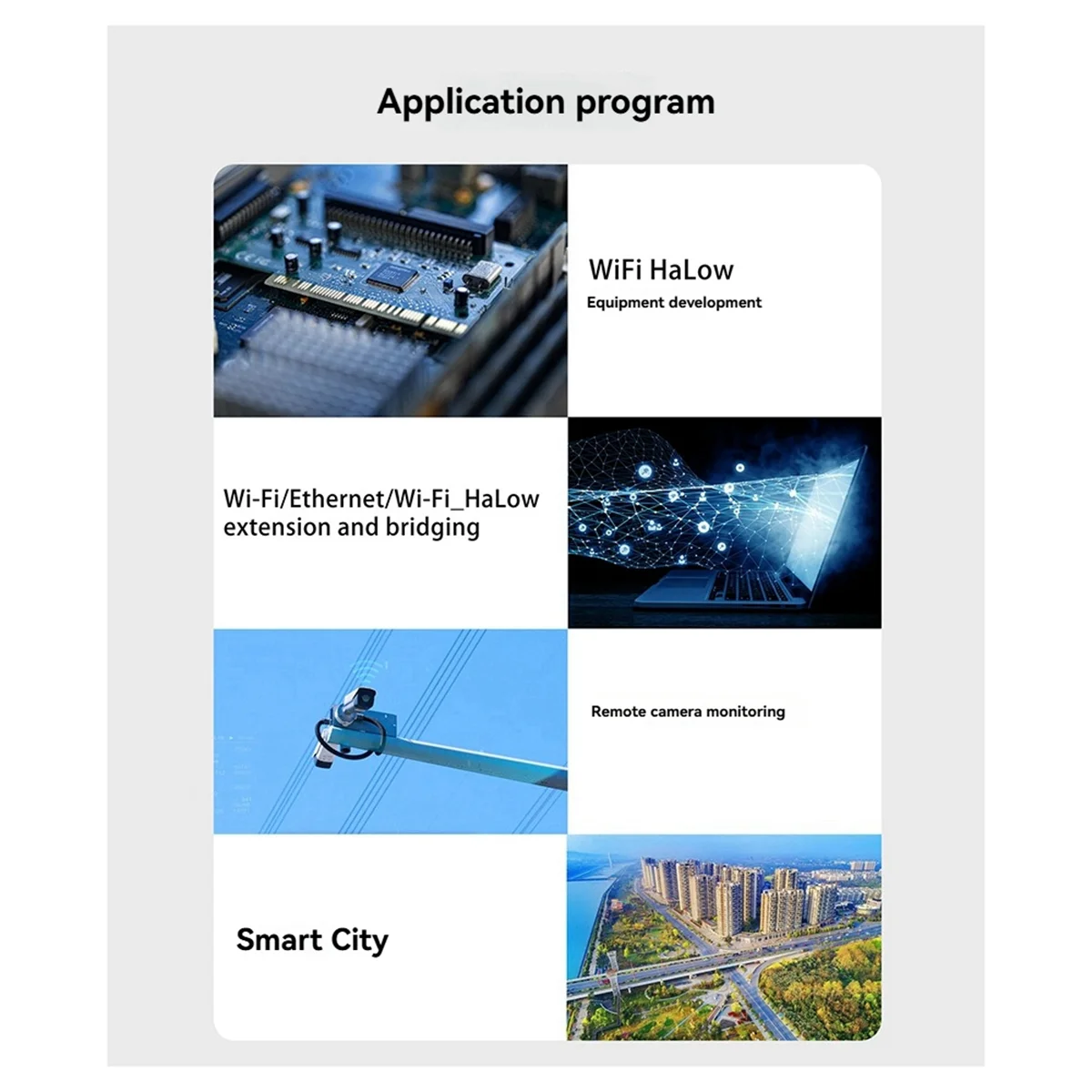 Application program

WiFi HaLow
Equipment development

Wi-Fi/Ethernet/Wi-Fi_HaLow extension and bridging

Remote camera monitoring

Smart City